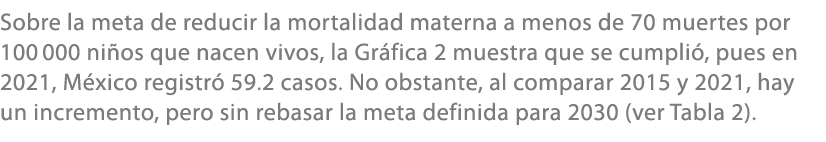 Sobre la meta de reducir la mortalidad materna a menos de 70 muertes por 100 000 niños que nacen vivos, la Gráfica 2 muestra que se cumplió, pues en 2021, México registró 59.2 casos. No obstante, al comparar 2015 y 2021, hay un incremento, pero sin rebasar la meta definida para 2030 (ver Tabla 2).